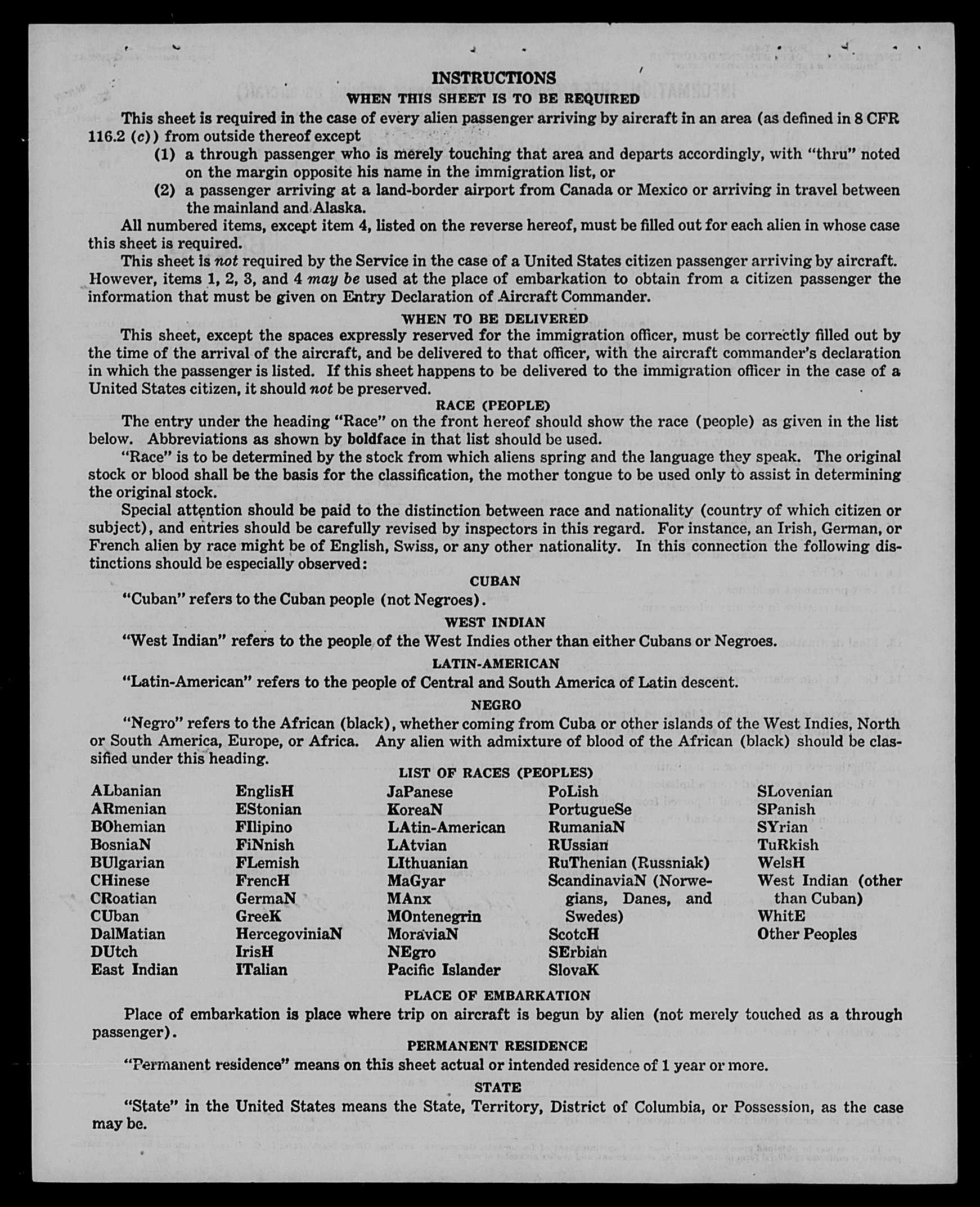 INSTRUCTIONS
WHEN THIS SHEET IS TO BE REQUIRED

This sheet is required in the case of every alien passenger arriving by aircraft in an area (as defined in 8 CFR 116.2 (c)) from outside thereof except
(1) a through passenger who is merely touching that area and departs accordingly, with "thru" noted on the margin opposite his name in the immigration list, or
(2) a passenger arriving at a land-border airport from Canada or Mexico or arriving in travel between the mainland and Alaska.

All numbered items, except item 4, listed on the reverse hereof, must be filled out for each alien in whose case this sheet is required.

This sheet is not required by the Service in the case of a United States citizen passenger arriving by aircraft. However, items 1, 2, 3, and 4 may be used at the place of embarkation to obtain from a citizen passenger the information that must be given on Entry Declaration of Aircraft Commander.

WHEN TO BE DELIVERED

This sheet, except the spaces expressly reserved for the immigration officer, must be correctly filled out by the time of the arrival of the aircraft, and be delivered to that officer, with the aircraft commander's declaration in which the passenger is listed. If this sheet happens to be delivered to the immigration officer in the case of a United States citizen, it should not be preserved.

RACE (PEOPLE)

The entry under the heading "Race" on the front hereof should show the race (people) as given in the list below. Abbreviations as shown by boldface in that list should be used.

"Race" is to be determined by the stock from which aliens spring and the language they speak. The original stock or blood shall be the basis for the classification, the mother tongue to be used only to assist in determining the original stock.

Special attention should be paid to the distinction between race and nationality (country of which citizen or subject), and entries should be carefully revised by inspectors in this regard. For instance, an Irish, German, or French alien by race might be of English, Swiss, or any other nationality. In this connection the following distinctions should be especially observed:

CUBAN

"Cuban" refers to the Cuban people (not Negroes).

WEST INDIAN

"West Indian" refers to the people of the West Indies other than either Cubans or Negroes.

LATIN-AMERICAN

"Latin-American" refers to the people of Central and South America of Latin descent.

NEGRO

"Negro" refers to the African (black), whether coming from Cuba or other islands of the West Indies, North or South America, Europe, or Africa. Any alien with admixture of blood of the African (black) should be classified under this heading.

LIST OF RACES (PEOPLES)

ALbanian
ARmenian
BOhemian
BosniaN
BUlgarian
CHinese
CRoatian
CUban
DalMatian
DUtch
East Indian

EnglisH
EStonian
FIlipino
FiNnish
FLemish
FrencH
GermaN
GreeK
HercegoviniaN
IrisH
ITalian

JaPanese
KoreaN
LAtin-American
LAtvian
LIthuanian
MaGyar
MAnx
MOntenegrin
MoraviaN
NEgro
Pacific Islander

PoLish
PortugueSe
RumaniaN
RUssian
RuThenian (Russniak)
ScandinaviaN (Norwegians, Danes, and Swedes)
ScotcH
SErbian
SlovaK

SLovenian
SPanish
SYrian
TuRkish
WelsH
West Indian (other than Cuban)
WhitE
Other Peoples

PLACE OF EMBARKATION

Place of embarkation is place where trip on aircraft is begun by alien (not merely touched as a through passenger).

PERMANENT RESIDENCE

"Permanent residence" means on this sheet actual or intended residence of 1 year or more.

STATE

"State" in the United States means the State, Territory, District of Columbia, or Possession, as the case may be.